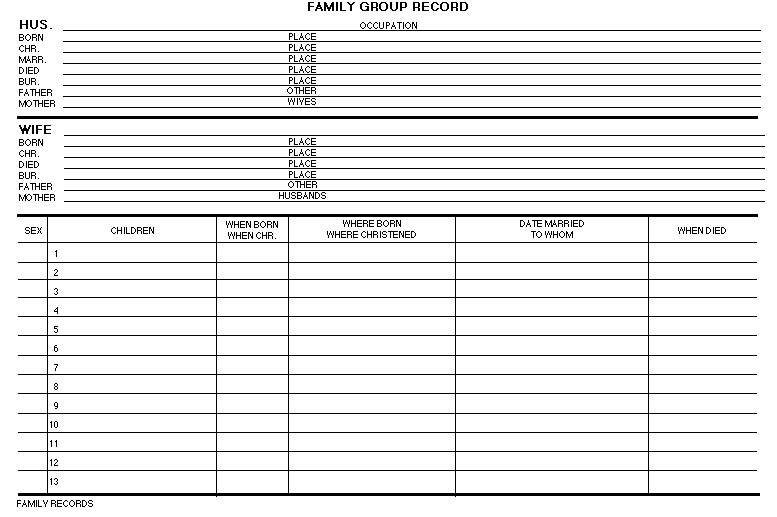 FAMILY GROUP RECORD

HUS. OCCUPATION
BORN PLACE
CHR. PLACE
MARR. PLACE
DIED PLACE
BUR. PLACE
FATHER OTHER
MOTHER WIVES

WIFE
BORN PLACE
CHR. PLACE
DIED PLACE
BUR. PLACE
FATHER OTHER
MOTHER HUSBANDS

| SEX | CHILDREN | WHEN BORN WHEN CHR. | WHERE BORN WHERE CHRISTENED | DATE MARRIED TO WHOM | WHEN DIED |
|---|---|---|---|---|---|
| | 1 | | | | |
| | 2 | | | | |
| | 3 | | | | |
| | 4 | | | | |
| | 5 | | | | |
| | 6 | | | | |
| | 7 | | | | |
| | 8 | | | | |
| | 9 | | | | |
| | 10 | | | | |
| | 11 | | | | |
| | 12 | | | | |
| | 13 | | | | |

FAMILY RECORDS